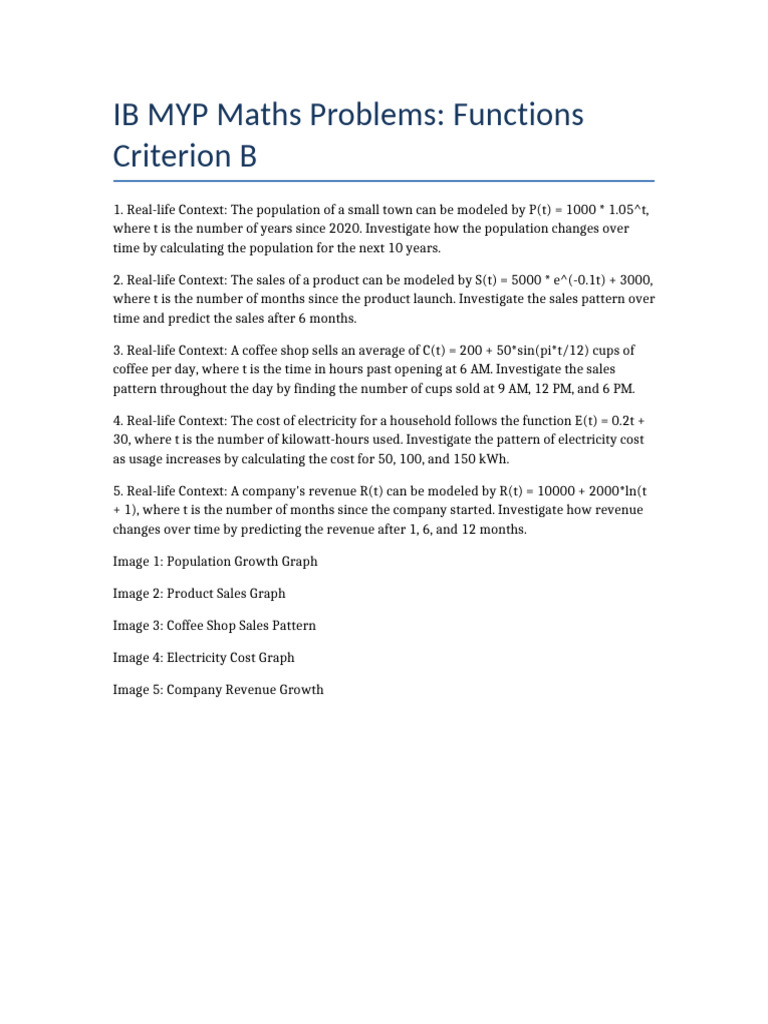 IB MYP Maths Problems: Functions Criterion B

1. Real-life Context: The population of a small town can be modeled by P(t) = 1000 * 1.05^t, where t is the number of years since 2020. Investigate how the population changes over time by calculating the population for the next 10 years.

2. Real-life Context: The sales of a product can be modeled by S(t) = 5000 * e^(-0.1t) + 3000, where t is the number of months since the product launch. Investigate the sales pattern over time and predict the sales after 6 months.

3. Real-life Context: A coffee shop sells an average of C(t) = 200 + 50*sin(pi*t/12) cups of coffee per day, where t is the time in hours past opening at 6 AM. Investigate the sales pattern throughout the day by finding the number of cups sold at 9 AM, 12 PM, and 6 PM.

4. Real-life Context: The cost of electricity for a household follows the function E(t) = 0.2t + 30, where t is the number of kilowatt-hours used. Investigate the pattern of electricity cost as usage increases by calculating the cost for 50, 100, and 150 kWh.

5. Real-life Context: A company's revenue R(t) can be modeled by R(t) = 10000 + 2000*ln(t + 1), where t is the number of months since the company started. Investigate how revenue changes over time by predicting the revenue after 1, 6, and 12 months.

Image 1: Population Growth Graph

Image 2: Product Sales Graph

Image 3: Coffee Shop Sales Pattern

Image 4: Electricity Cost Graph

Image 5: Company Revenue Growth